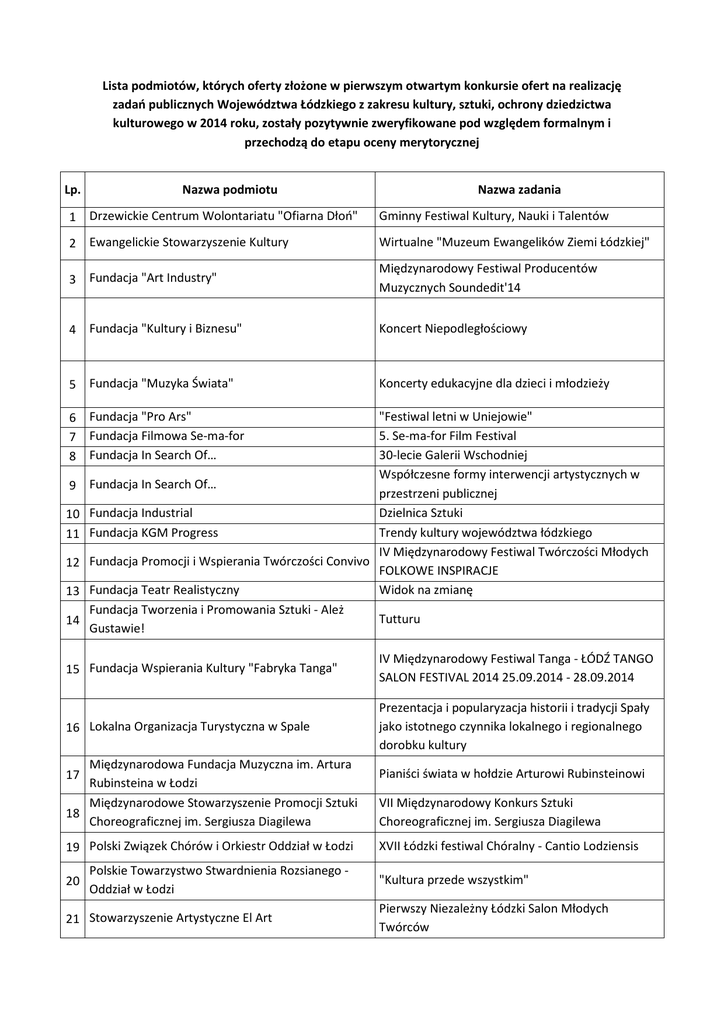 Lista podmiotów, których oferty złożone w pierwszym otwartym konkursie ofert na realizację zadań publicznych Województwa Łódzkiego z zakresu kultury, sztuki, ochrony dziedzictwa kulturowego w 2014 roku, zostały pozytywnie zweryfikowane pod względem formalnym i przechodzą do etapu oceny merytorycznej

| Lp. | Nazwa podmiotu | Nazwa zadania |
|---|---|---|
| 1 | Drzewickie Centrum Wolontariatu "Ofiarna Dłoń" | Gminny Festiwal Kultury, Nauki i Talentów |
| 2 | Ewangelickie Stowarzyszenie Kultury | Wirtualne "Muzeum Ewangelików Ziemi Łódzkiej" |
| 3 | Fundacja "Art Industry" | Międzynarodowy Festiwal Producentów Muzycznych Soundedit'14 |
| 4 | Fundacja "Kultury i Biznesu" | Koncert Niepodległościowy |
| 5 | Fundacja "Muzyka Świata" | Koncerty edukacyjne dla dzieci i młodzieży |
| 6 | Fundacja "Pro Ars" | "Festiwal letni w Uniejowie" |
| 7 | Fundacja Filmowa Se-ma-for | 5. Se-ma-for Film Festival |
| 8 | Fundacja In Search Of… | 30-lecie Galerii Wschodniej |
| 9 | Fundacja In Search Of… | Współczesne formy interwencji artystycznych w przestrzeni publicznej |
| 10 | Fundacja Industrial | Dzielnica Sztuki |
| 11 | Fundacja KGM Progress | Trendy kultury województwa łódzkiego |
| 12 | Fundacja Promocji i Wspierania Twórczości Convivo | IV Międzynarodowy Festiwal Twórczości Młodych FOLKOWE INSPIRACJE |
| 13 | Fundacja Teatr Realistyczny | Widok na zmianę |
| 14 | Fundacja Tworzenia i Promowania Sztuki - Ależ Gustawie! | Tutturu |
| 15 | Fundacja Wspierania Kultury "Fabryka Tanga" | IV Międzynarodowy Festiwal Tanga - ŁÓDŹ TANGO SALON FESTIVAL 2014 25.09.2014 - 28.09.2014 |
| 16 | Lokalna Organizacja Turystyczna w Spale | Prezentacja i popularyzacja historii i tradycji Spały jako istotnego czynnika lokalnego i regionalnego dorobku kultury |
| 17 | Międzynarodowa Fundacja Muzyczna im. Artura Rubinsteina w Łodzi | Pianiści świata w hołdzie Arturowi Rubinsteinowi |
| 18 | Międzynarodowe Stowarzyszenie Promocji Sztuki Choreograficznej im. Sergiusza Diagilewa | VII Międzynarodowy Konkurs Sztuki Choreograficznej im. Sergiusza Diagilewa |
| 19 | Polski Związek Chórów i Orkiestr Oddział w Łodzi | XVII Łódzki festiwal Chóralny - Cantio Lodziensis |
| 20 | Polskie Towarzystwo Stwardnienia Rozsianego - Oddział w Łodzi | "Kultura przede wszystkim" |
| 21 | Stowarzyszenie Artystyczne El Art | Pierwszy Niezależny Łódzki Salon Młodych Twórców |